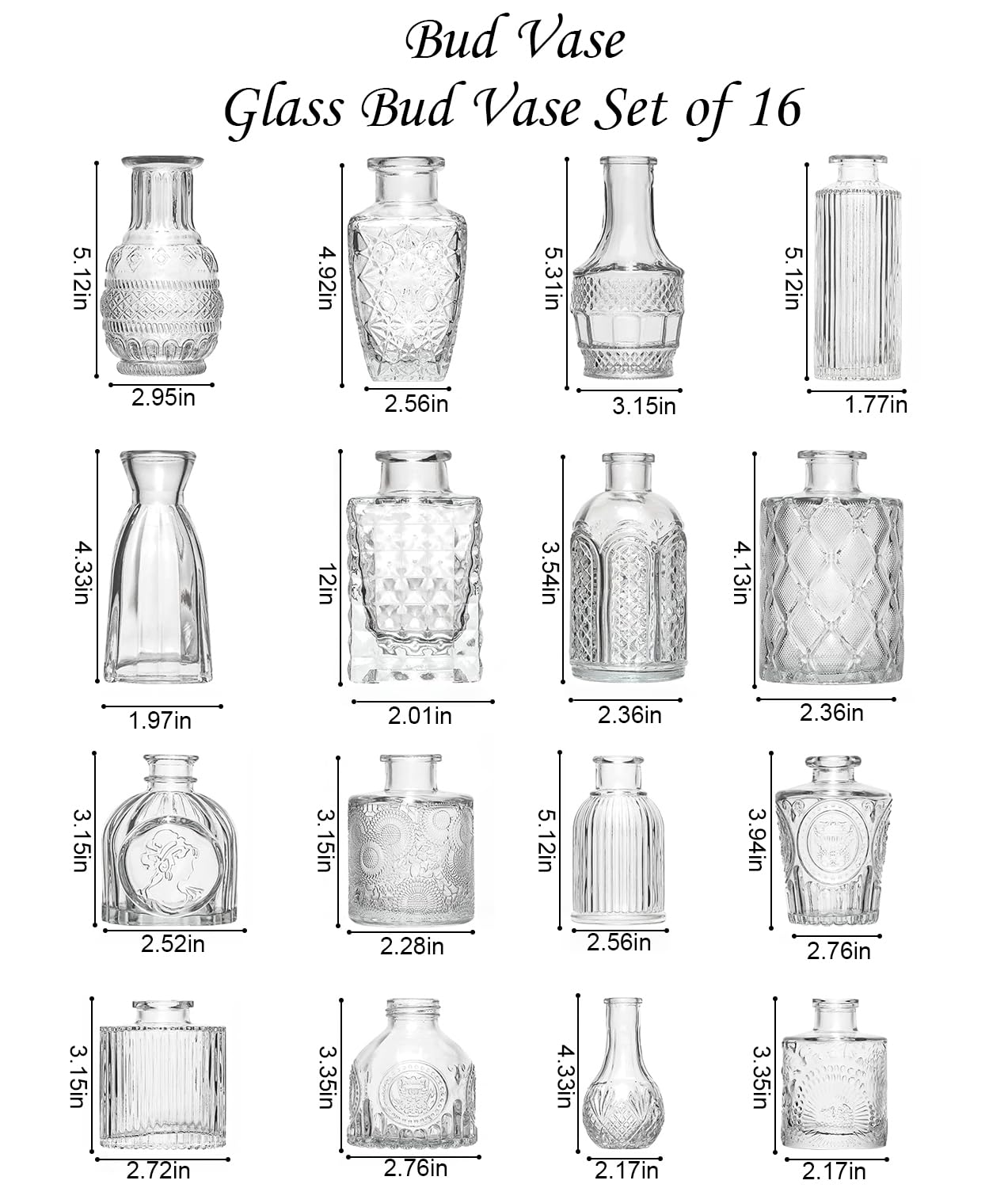 Bud Vase
Glass Bud Vase Set of 16

5.12in
2.95in

4.92in
2.56in

5.31in
3.15in

5.12in
1.77in

4.33in
1.97in

12in
2.01in

3.54in
2.36in

4.13in
2.36in

3.15in
2.52in

3.15in
2.28in

5.12in
2.56in

3.94in
2.76in

3.15in
2.72in

3.35in
2.76in

4.33in
2.17in

3.35in
2.17in